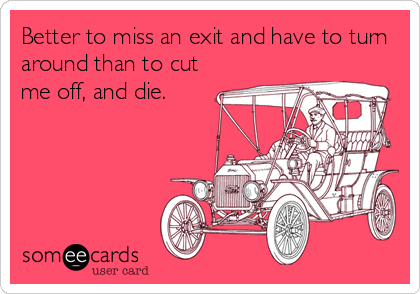 Better to miss an exit and have to turn around than to cut me off, and die.

someecards
user card